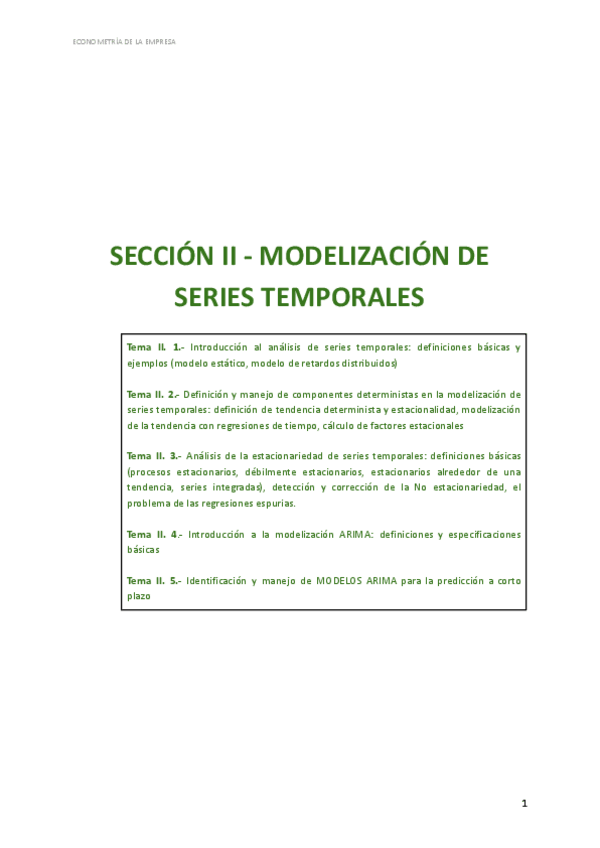 ECONOMETRÍA DE LA EMPRESA

SECCIÓN II - MODELIZACIÓN DE SERIES TEMPORALES

Tema II. 1.- Introducción al análisis de series temporales: definiciones básicas y ejemplos (modelo estático, modelo de retardos distribuidos)

Tema II. 2.- Definición y manejo de componentes deterministas en la modelización de series temporales: definición de tendencia determinista y estacionalidad, modelización de la tendencia con regresiones de tiempo, cálculo de factores estacionales

Tema II. 3.- Análisis de la estacionariedad de series temporales: definiciones básicas (procesos estacionarios, débilmente estacionarios, estacionarios alrededor de una tendencia, series integradas), detección y corrección de la No estacionariedad, el problema de las regresiones espurias.

Tema II. 4.- Introducción a la modelización ARIMA: definiciones y especificaciones básicas

Tema II. 5.- Identificación y manejo de MODELOS ARIMA para la predicción a corto plazo

1